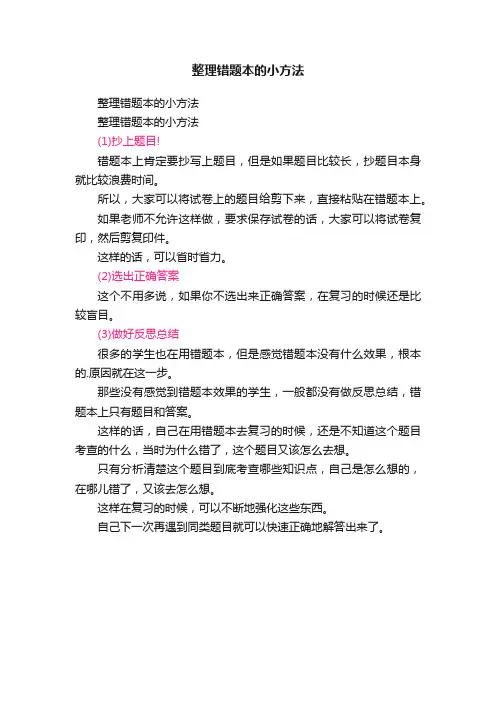 整理错题本的小方法

整理错题本的小方法

整理错题本的小方法

(1)抄上题目!

错题本上肯定要抄写上题目，但是如果题目比较长，抄题目本身就比较浪费时间。

所以，大家可以将试卷上的题目给剪下来，直接粘贴在错题本上。

如果老师不允许这样做，要求保存试卷的话，大家可以将试卷复印，然后剪复印件。

这样的话，可以省时省力。

(2)选出正确答案

这个不用多说，如果你不选出来正确答案，在复习的时候还是比较盲目。

(3)做好反思总结

很多的学生也在用错题本，但是感觉错题本没有什么效果，根本的.原因就在这一步。

那些没有感觉到错题本效果的学生，一般都没有做反思总结，错题本上只有题目和答案。

这样的话，自己在用错题本去复习的时候，还是不知道这个题目考查的什么，当时为什么错了，这个题目又该怎么去想。

只有分析清楚这个题目到底考查哪些知识点，自己是怎么想的，在哪儿错了，又该去怎么想。

这样在复习的时候，可以不断地强化这些东西。

自己下一次再遇到同类题目就可以快速正确地解答出来了。